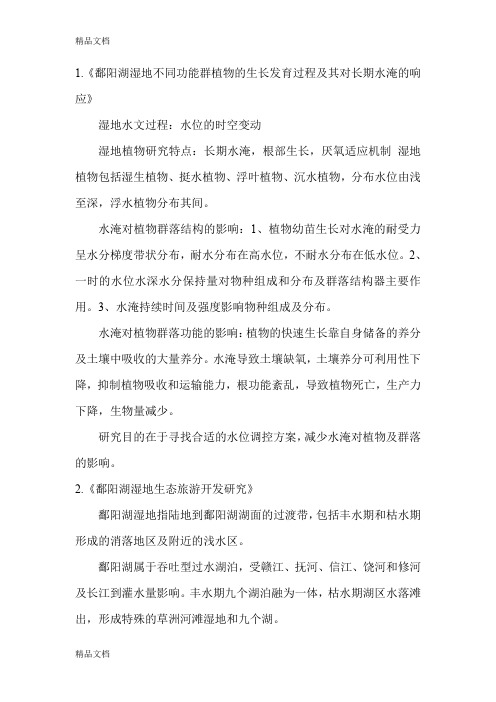 精品文档

1.《鄱阳湖湿地不同功能群植物的生长发育过程及其对长期水淹的响应》

湿地水文过程：水位的时空变动

湿地植物研究特点：长期水淹，根部生长，厌氧适应机制 湿地植物包括湿生植物、挺水植物、浮叶植物、沉水植物，分布水位由浅至深，浮水植物分布其间。

水淹对植物群落结构的影响：1、植物幼苗生长对水淹的耐受力呈水分梯度带状分布，耐水分布在高水位，不耐水分布在低水位。2、一时的水位水深水分保持量对物种组成和分布及群落结构器主要作用。3、水淹持续时间及强度影响物种组成及分布。

水淹对植物群落功能的影响：植物的快速生长靠自身储备的养分及土壤中吸收的大量养分。水淹导致土壤缺氧，土壤养分可利用性下降，抑制植物吸收和运输能力，根功能紊乱，导致植物死亡，生产力下降，生物量减少。

研究目的在于寻找合适的水位调控方案，减少水淹对植物及群落的影响。

2.《鄱阳湖湿地生态旅游开发研究》

鄱阳湖湿地指陆地到鄱阳湖湖面的过渡带，包括丰水期和枯水期形成的消落地区及附近的浅水区。

鄱阳湖属于吞吐型过水湖泊，受赣江、抚河、信江、饶河和修河及长江到灌水量影响。丰水期九个湖泊融为一体，枯水期湖区水落滩出，形成特殊的草洲河滩湿地和九个湖。

精品文档